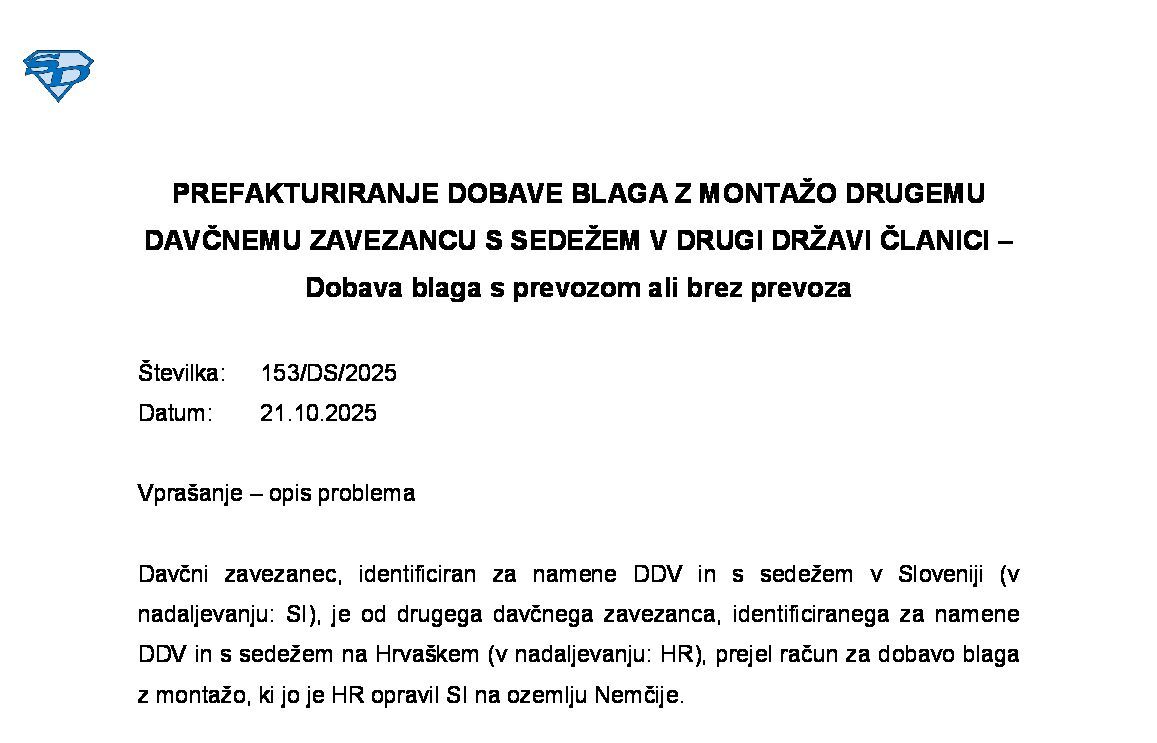 PREFAKTURIRANJE DOBAVE BLAGA Z MONTAŽO DRUGEMU DAVČNEMU ZAVEZANCU S SEDEŽEM V DRUGI DRŽAVI ČLANICI – Dobava blaga s prevozom ali brez prevoza

Številka: 153/DS/2025
Datum: 21.10.2025

Vprašanje – opis problema

Davčni zavezanec, identificiran za namene DDV in s sedežem v Sloveniji (v nadaljevanju: SI), je od drugega davčnega zavezanca, identificiranega za namene DDV in s sedežem na Hrvaškem (v nadaljevanju: HR), prejel račun za dobavo blaga z montažo, ki jo je HR opravil SI na ozemlju Nemčije.